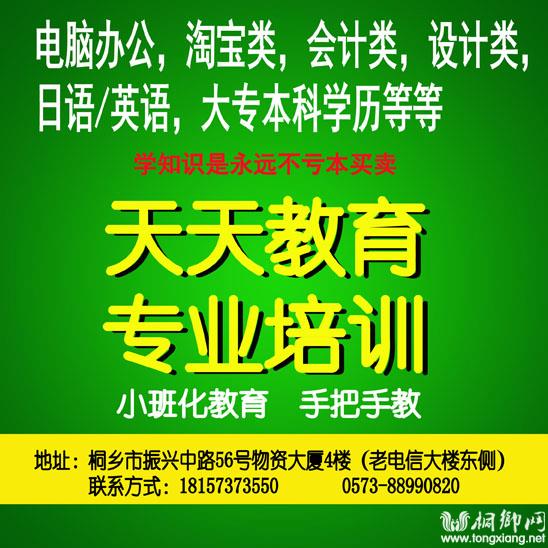 电脑办公，淘宝类，会计类，设计类，日语/英语，大专本科学历等等

学知识是永远不亏本买卖

天天教育
专业培训

小班化教育　手把手教

地址：桐乡市振兴中路56号物资大厦4楼（老电信大楼东侧）
联系方式：18157373550　　0573-88990820

桐鄉网
www.tongxiang.net